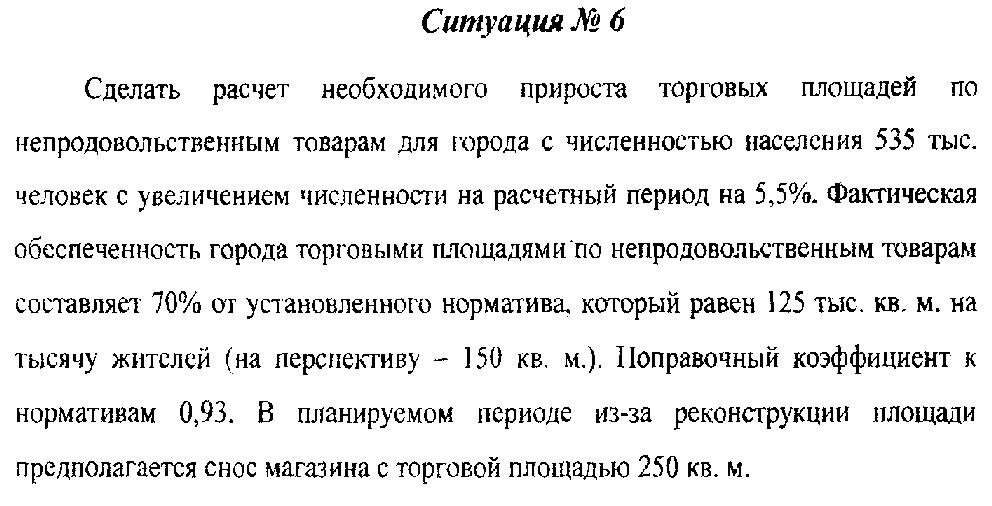 Ситуация № 6

Сделать расчет необходимого прироста торговых площадей по непродовольственным товарам для города с численностью населения 535 тыс. человек с увеличением численности на расчетный период на 5,5%. Фактическая обеспеченность города торговыми площадями по непродовольственным товарам составляет 70% от установленного норматива, который равен 125 тыс. кв. м. на тысячу жителей (на перспективу – 150 кв. м.). Поправочный коэффициент к нормативам 0,93. В планируемом периоде из-за реконструкции площади предполагается снос магазина с торговой площадью 250 кв. м.